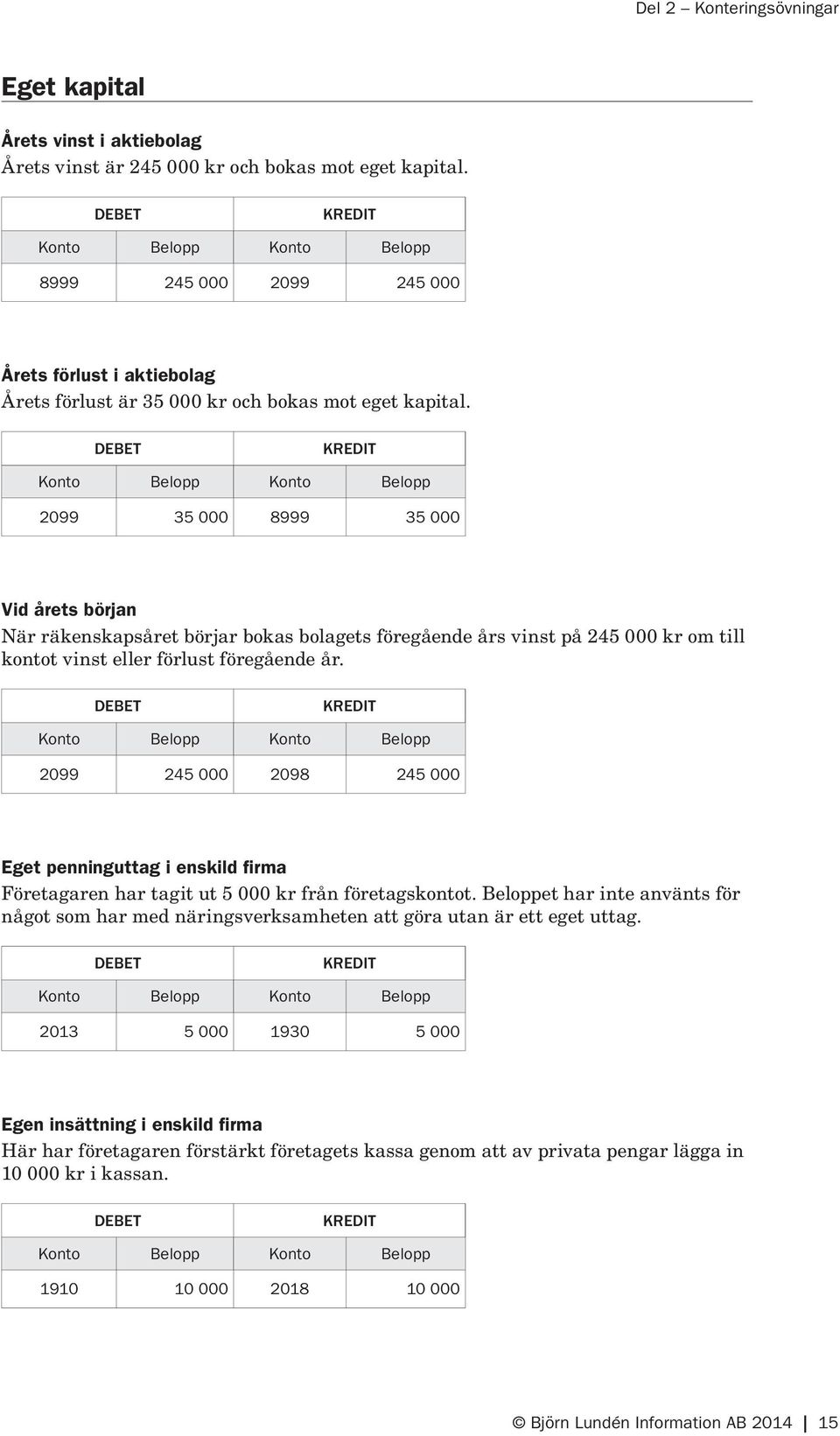 Del 2 – Konteringsövningar

Eget kapital

Årets vinst i aktiebolag
Årets vinst är 245 000 kr och bokas mot eget kapital.

| DEBET | | KREDIT | |
|---|---|---|---|
| Konto | Belopp | Konto | Belopp |
| 8999 | 245 000 | 2099 | 245 000 |

Årets förlust i aktiebolag
Årets förlust är 35 000 kr och bokas mot eget kapital.

| DEBET | | KREDIT | |
|---|---|---|---|
| Konto | Belopp | Konto | Belopp |
| 2099 | 35 000 | 8999 | 35 000 |

Vid årets början
När räkenskapsåret börjar bokas bolagets föregående års vinst på 245 000 kr om till kontot vinst eller förlust föregående år.

| DEBET | | KREDIT | |
|---|---|---|---|
| Konto | Belopp | Konto | Belopp |
| 2099 | 245 000 | 2098 | 245 000 |

Eget penninguttag i enskild firma
Företagaren har tagit ut 5 000 kr från företagskontot. Beloppet har inte använts för något som har med näringsverksamheten att göra utan är ett eget uttag.

| DEBET | | KREDIT | |
|---|---|---|---|
| Konto | Belopp | Konto | Belopp |
| 2013 | 5 000 | 1930 | 5 000 |

Egen insättning i enskild firma
Här har företagaren förstärkt företagets kassa genom att av privata pengar lägga in 10 000 kr i kassan.

| DEBET | | KREDIT | |
|---|---|---|---|
| Konto | Belopp | Konto | Belopp |
| 1910 | 10 000 | 2018 | 10 000 |

© Björn Lundén Information AB 2014 | 15